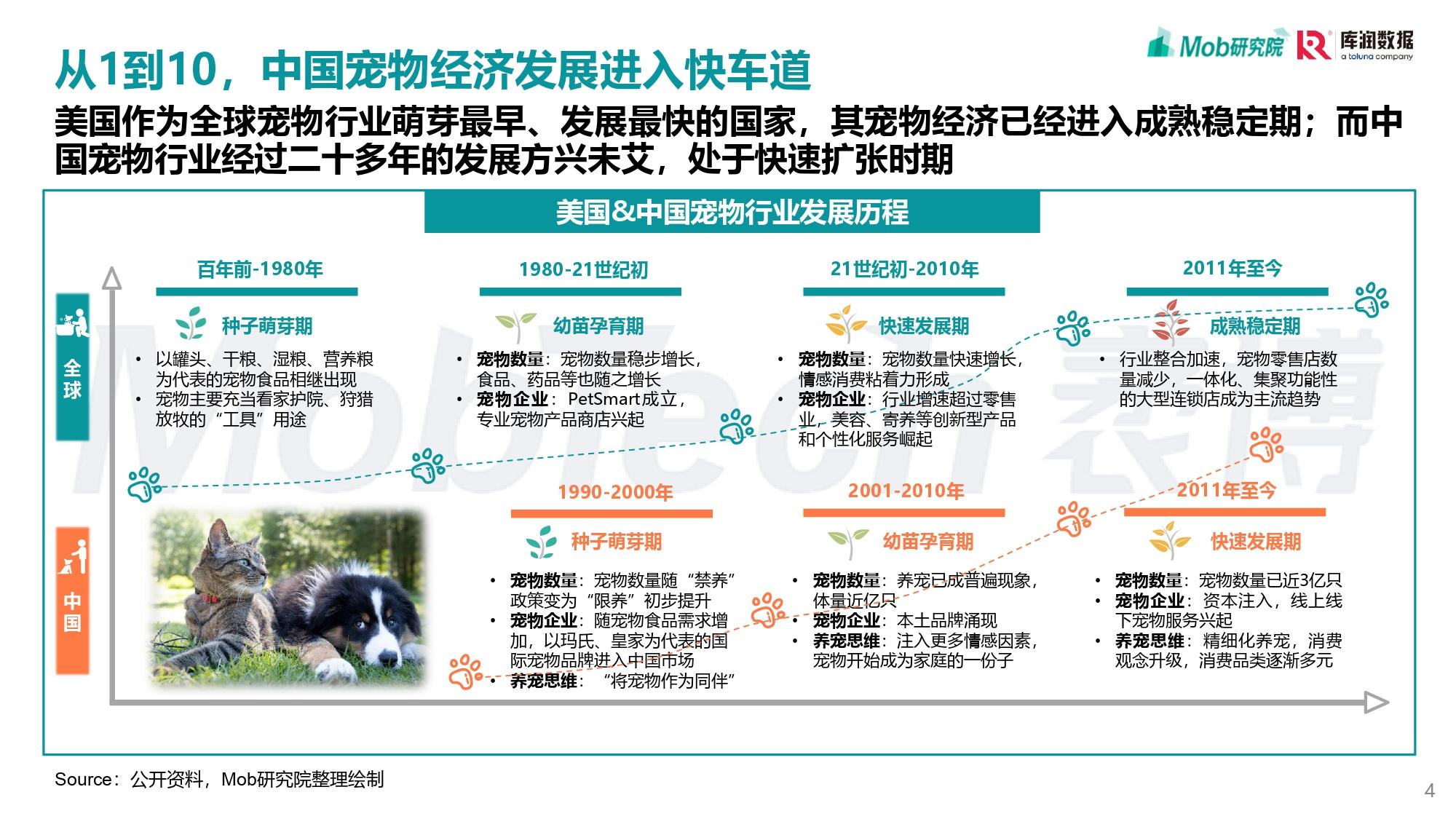 Mob研究院 库润数据 a toluna company

从1到10，中国宠物经济发展进入快车道

美国作为全球宠物行业萌芽最早、发展最快的国家，其宠物经济已经进入成熟稳定期；而中国宠物行业经过二十多年的发展方兴未艾，处于快速扩张时期

美国&中国宠物行业发展历程

全球

百年前-1980年
种子萌芽期
• 以罐头、干粮、湿粮、营养粮为代表的宠物食品相继出现
• 宠物主要充当看家护院、狩猎放牧的“工具”用途

1980-21世纪初
幼苗孕育期
• 宠物数量：宠物数量稳步增长，食品、药品等也随之增长
• 宠物企业：PetSmart成立，专业宠物产品商店兴起

21世纪初-2010年
快速发展期
• 宠物数量：宠物数量快速增长，情感消费粘着力形成
• 宠物企业：行业增速超过零售业，美容、寄养等创新型产品和个性化服务崛起

2011年至今
成熟稳定期
• 行业整合加速，宠物零售店数量减少，一体化、集聚功能性的大型连锁店成为主流趋势

中国

1990-2000年
种子萌芽期
• 宠物数量：宠物数量随“禁养”政策变为“限养”初步提升
• 宠物企业：随宠物食品需求增加，以玛氏、皇家为代表的国际宠物品牌进入中国市场
• 养宠思维：“将宠物作为同伴”

2001-2010年
幼苗孕育期
• 宠物数量：养宠已成普遍现象，体量近亿只
• 宠物企业：本土品牌涌现
• 养宠思维：注入更多情感因素，宠物开始成为家庭的一份子

2011年至今
快速发展期
• 宠物数量：宠物数量已近3亿只
• 宠物企业：资本注入，线上线下宠物服务兴起
• 养宠思维：精细化养宠，消费观念升级，消费品类逐渐多元

MobTech 袤博

Source：公开资料，Mob研究院整理绘制

4